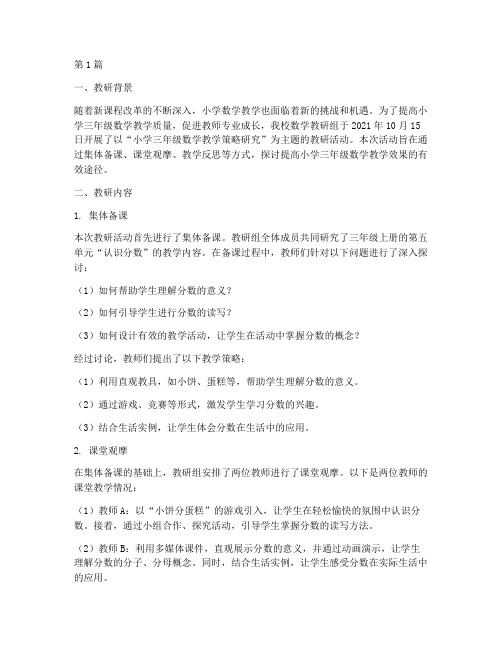 第1篇

一、教研背景

随着新课程改革的不断深入，小学数学教学也面临着新的挑战和机遇。为了提高小学三年级数学教学质量，促进教师专业成长，我校数学教研组于2021年10月15日开展了以“小学三年级数学教学策略研究”为主题的教研活动。本次活动旨在通过集体备课、课堂观摩、教学反思等方式，探讨提高小学三年级数学教学效果的有效途径。

二、教研内容

1. 集体备课

本次教研活动首先进行了集体备课。教研组全体成员共同研究了三年级上册的第五单元“认识分数”的教学内容。在备课过程中，教师们针对以下问题进行了深入探讨：

（1）如何帮助学生理解分数的意义？

（2）如何引导学生进行分数的读写？

（3）如何设计有效的教学活动，让学生在活动中掌握分数的概念？

经过讨论，教师们提出了以下教学策略：

（1）利用直观教具，如小饼、蛋糕等，帮助学生理解分数的意义。

（2）通过游戏、竞赛等形式，激发学生学习分数的兴趣。

（3）结合生活实例，让学生体会分数在生活中的应用。

2. 课堂观摩

在集体备课的基础上，教研组安排了两位教师进行了课堂观摩。以下是两位教师的课堂教学情况：

（1）教师A：以“小饼分蛋糕”的游戏引入，让学生在轻松愉快的氛围中认识分数。接着，通过小组合作、探究活动，引导学生掌握分数的读写方法。

（2）教师B：利用多媒体课件，直观展示分数的意义，并通过动画演示，让学生理解分数的分子、分母概念。同时，结合生活实例，让学生感受分数在实际生活中的应用。